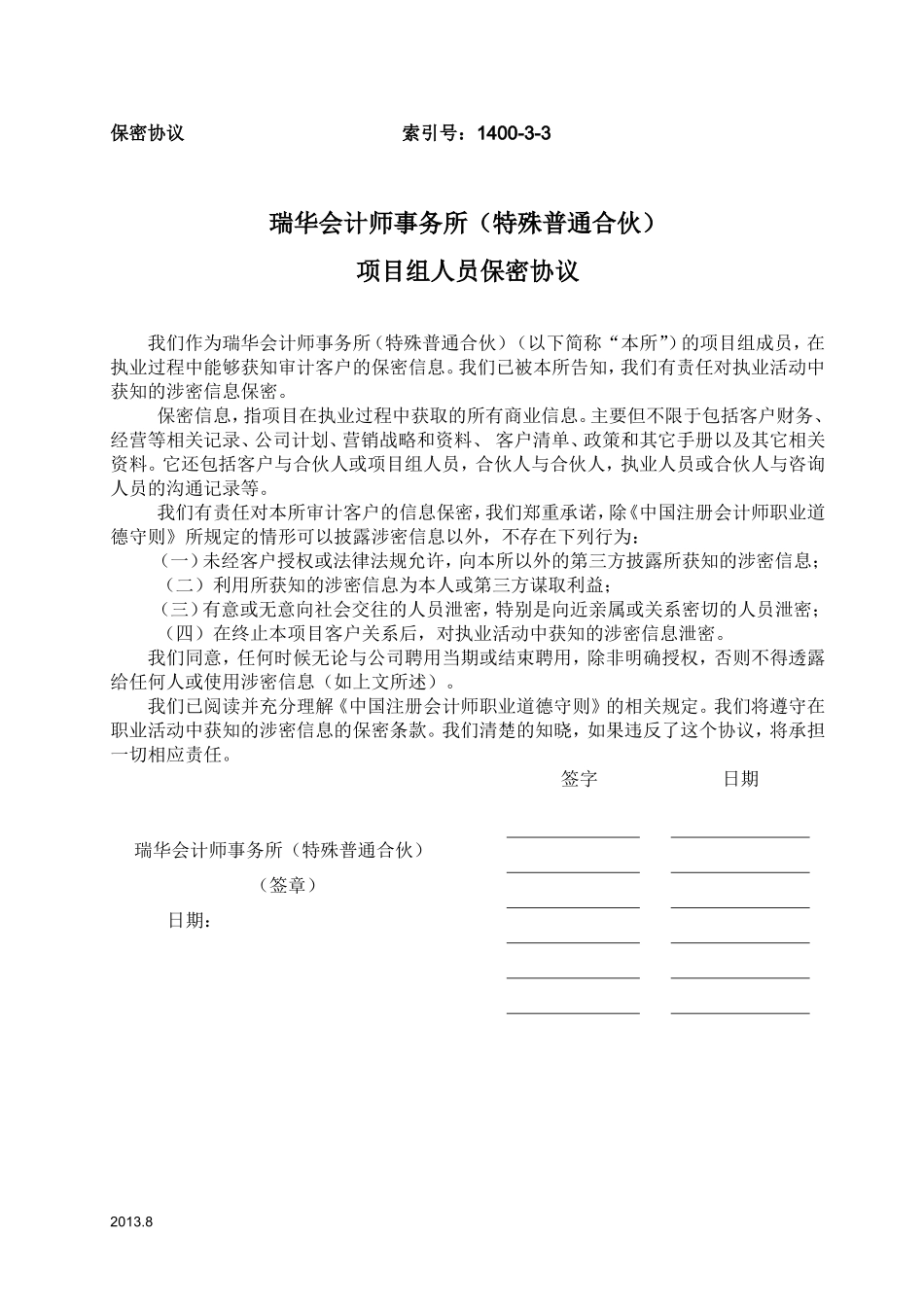 保密协议　　　　　　　　　索引号：1400-3-3

瑞华会计师事务所（特殊普通合伙）

项目组人员保密协议

我们作为瑞华会计师事务所（特殊普通合伙）（以下简称“本所”）的项目组成员，在执业过程中能够获知审计客户的保密信息。我们已被本所告知，我们有责任对执业活动中获知的涉密信息保密。

保密信息，指项目在执业过程中获取的所有商业信息。主要但不限于包括客户财务、经营等相关记录、公司计划、营销战略和资料、 客户清单、政策和其它手册以及其它相关资料。它还包括客户与合伙人或项目组人员，合伙人与合伙人，执业人员或合伙人与咨询人员的沟通记录等。

我们有责任对本所审计客户的信息保密，我们郑重承诺，除《中国注册会计师职业道德守则》所规定的情形可以披露涉密信息以外，不存在下列行为：

（一）未经客户授权或法律法规允许，向本所以外的第三方披露所获知的涉密信息；

（二）利用所获知的涉密信息为本人或第三方谋取利益；

（三）有意或无意向社会交往的人员泄密，特别是向近亲属或关系密切的人员泄密；

（四）在终止本项目客户关系后，对执业活动中获知的涉密信息泄密。

我们同意，任何时候无论与公司聘用当期或结束聘用，除非明确授权，否则不得透露给任何人或使用涉密信息（如上文所述）。

我们已阅读并充分理解《中国注册会计师职业道德守则》的相关规定。我们将遵守在职业活动中获知的涉密信息的保密条款。我们清楚的知晓，如果违反了这个协议，将承担一切相应责任。

签字　　　　日期

瑞华会计师事务所（特殊普通合伙）

（签章）

日期：

2013.8